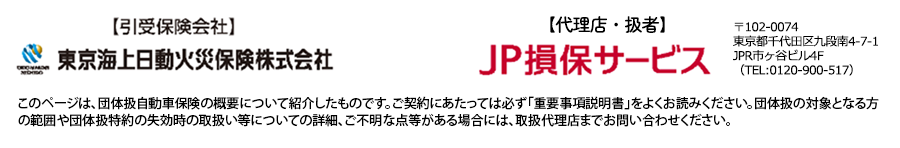 【引受保険会社】
TOKIO MARINE NICHIDO
東京海上日動火災保険株式会社

【代理店・扱者】
JP損保サービス

〒102-0074
東京都千代田区九段南4-7-1
JPR市ヶ谷ビル4F
（TEL:0120-900-517）

このページは、団体扱自動車保険の概要について紹介したものです。ご契約にあたっては必ず「重要事項説明書」をよくお読みください。団体扱の対象となる方の範囲や団体扱特約の失効時の取扱い等についての詳細、ご不明な点等がある場合には、取扱代理店までお問い合わせください。